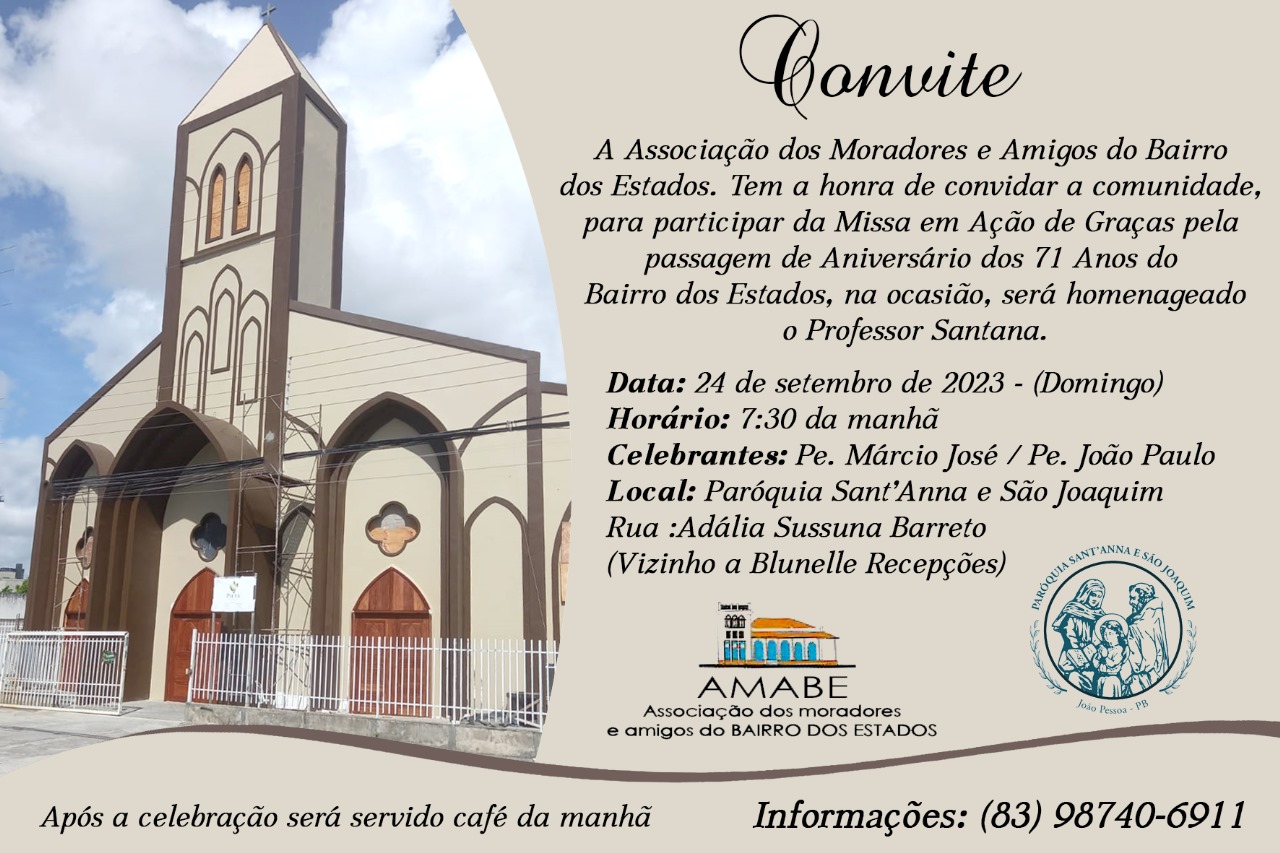 Convite

A Associação dos Moradores e Amigos do Bairro dos Estados. Tem a honra de convidar a comunidade, para participar da Missa em Ação de Graças pela passagem de Aniversário dos 71 Anos do Bairro dos Estados, na ocasião, será homenageado o Professor Santana.

Data: 24 de setembro de 2023 - (Domingo)
Horário: 7:30 da manhã
Celebrantes: Pe. Márcio José / Pe. João Paulo
Local: Paróquia Sant'Anna e São Joaquim
Rua :Adália Sussuna Barreto
(Vizinho a Blunelle Recepções)

AMABE
Associação dos moradores e amigos do BAIRRO DOS ESTADOS

PARÓQUIA SANT'ANNA E SÃO JOAQUIM
João Pessoa - PB

Após a celebração será servido café da manhã

Informações: (83) 98740-6911